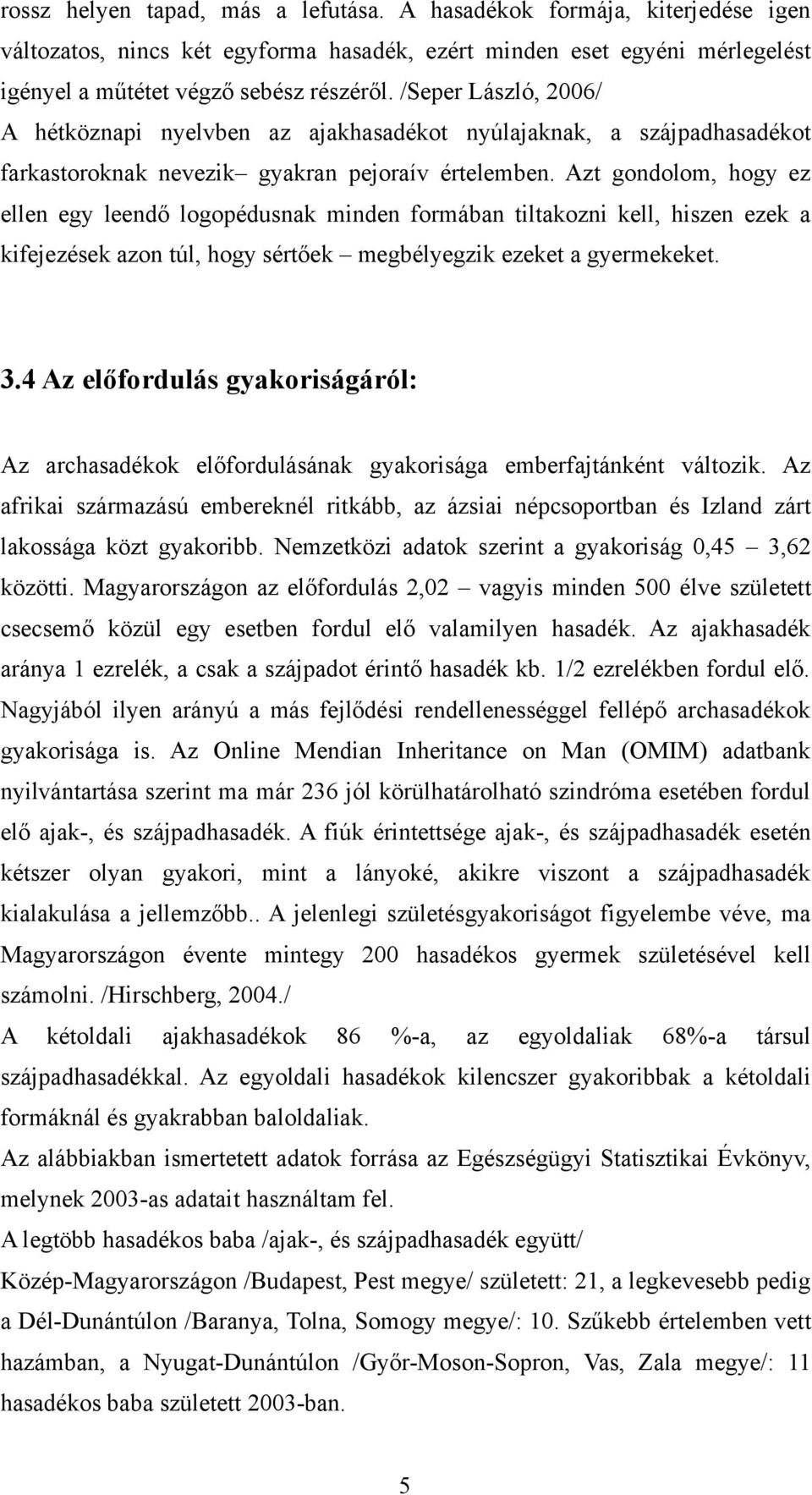 rossz helyen tapad, más a lefutása. A hasadékok formája, kiterjedése igen változatos, nincs két egyforma hasadék, ezért minden eset egyéni mérlegelést igényel a műtétet végző sebész részéről. /Seper László, 2006/
A hétköznapi nyelvben az ajakhasadékot nyúlajaknak, a szájpadhasadékot farkastoroknak nevezik– gyakran pejoraív értelemben. Azt gondolom, hogy ez ellen egy leendő logopédusnak minden formában tiltakozni kell, hiszen ezek a kifejezések azon túl, hogy sértőek – megbélyegzik ezeket a gyermekeket.

3.4 Az előfordulás gyakoriságáról:

Az archasadékok előfordulásának gyakorisága emberfajtánként változik. Az afrikai származású embereknél ritkább, az ázsiai népcsoportban és Izland zárt lakossága közt gyakoribb. Nemzetközi adatok szerint a gyakoriság 0,45 – 3,62 közötti. Magyarországon az előfordulás 2,02 – vagyis minden 500 élve született csecsemő közül egy esetben fordul elő valamilyen hasadék. Az ajakhasadék aránya 1 ezrelék, a csak a szájpadot érintő hasadék kb. 1/2 ezrelékben fordul elő. Nagyjából ilyen arányú a más fejlődési rendellenességgel fellépő archasadékok gyakorisága is. Az Online Mendian Inheritance on Man (OMIM) adatbank nyilvántartása szerint ma már 236 jól körülhatárolható szindróma esetében fordul elő ajak-, és szájpadhasadék. A fiúk érintettsége ajak-, és szájpadhasadék esetén kétszer olyan gyakori, mint a lányoké, akikre viszont a szájpadhasadék kialakulása a jellemzőbb.. A jelenlegi születésgyakoriságot figyelembe véve, ma Magyarországon évente mintegy 200 hasadékos gyermek születésével kell számolni. /Hirschberg, 2004./
A kétoldali ajakhasadékok 86 %-a, az egyoldaliak 68%-a társul szájpadhasadékkal. Az egyoldali hasadékok kilencszer gyakoribbak a kétoldali formáknál és gyakrabban baloldaliak.
Az alábbiakban ismertetett adatok forrása az Egészségügyi Statisztikai Évkönyv, melynek 2003-as adatait használtam fel.
A legtöbb hasadékos baba /ajak-, és szájpadhasadék együtt/
Közép-Magyarországon /Budapest, Pest megye/ született: 21, a legkevesebb pedig a Dél-Dunántúlon /Baranya, Tolna, Somogy megye/: 10. Szűkebb értelemben vett hazámban, a Nyugat-Dunántúlon /Győr-Moson-Sopron, Vas, Zala megye/: 11 hasadékos baba született 2003-ban.

5